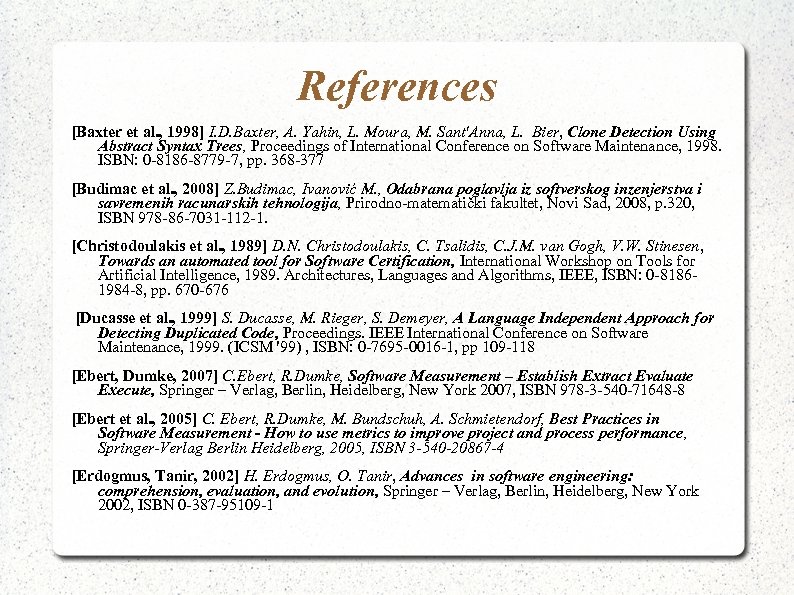 References

[Baxter et al., 1998] I.D.Baxter, A. Yahin, L. Moura, M. Sant'Anna, L. Bier, Clone Detection Using Abstract Syntax Trees, Proceedings of International Conference on Software Maintenance, 1998. ISBN: 0-8186-8779-7, pp. 368-377

[Budimac et al., 2008] Z.Budimac, Ivanović M., Odabrana poglavlja iz softverskog inzenjerstva i savremenih racunarskih tehnologija, Prirodno-matematički fakultet, Novi Sad, 2008, p.320, ISBN 978-86-7031-112-1.

[Christodoulakis et al., 1989] D.N. Christodoulakis, C. Tsalidis, C.J.M. van Gogh, V.W. Stinesen, Towards an automated tool for Software Certification, International Workshop on Tools for Artificial Intelligence, 1989. Architectures, Languages and Algorithms, IEEE, ISBN: 0-8186-1984-8, pp. 670-676

[Ducasse et al., 1999] S. Ducasse, M. Rieger, S. Demeyer, A Language Independent Approach for Detecting Duplicated Code, Proceedings. IEEE International Conference on Software Maintenance, 1999. (ICSM '99) , ISBN: 0-7695-0016-1, pp 109-118

[Ebert, Dumke, 2007] C.Ebert, R.Dumke, Software Measurement – Establish Extract Evaluate Execute, Springer – Verlag, Berlin, Heidelberg, New York 2007, ISBN 978-3-540-71648-8

[Ebert et al., 2005] C. Ebert, R.Dumke, M. Bundschuh, A. Schmietendorf, Best Practices in Software Measurement - How to use metrics to improve project and process performance, Springer-Verlag Berlin Heidelberg, 2005, ISBN 3-540-20867-4

[Erdogmus, Tanir, 2002] H. Erdogmus, O. Tanir, Advances in software engineering: comprehension, evaluation, and evolution, Springer – Verlag, Berlin, Heidelberg, New York 2002, ISBN 0-387-95109-1